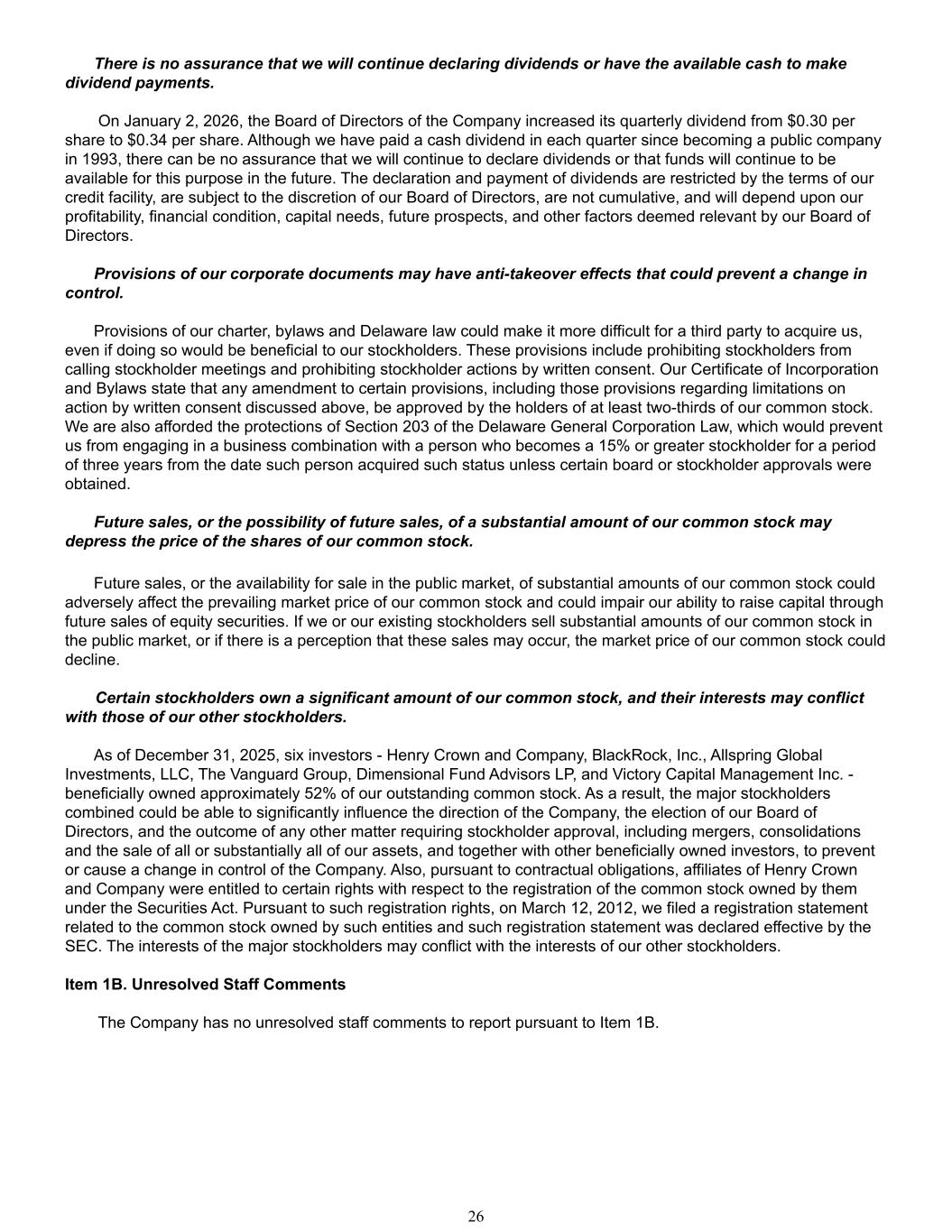 There is no assurance that we will continue declaring dividends or have the available cash to make dividend payments.

On January 2, 2026, the Board of Directors of the Company increased its quarterly dividend from \$0.30 per share to \$0.34 per share. Although we have paid a cash dividend in each quarter since becoming a public company in 1993, there can be no assurance that we will continue to declare dividends or that funds will continue to be available for this purpose in the future. The declaration and payment of dividends are restricted by the terms of our credit facility, are subject to the discretion of our Board of Directors, are not cumulative, and will depend upon our profitability, financial condition, capital needs, future prospects, and other factors deemed relevant by our Board of Directors.

Provisions of our corporate documents may have anti-takeover effects that could prevent a change in control.

Provisions of our charter, bylaws and Delaware law could make it more difficult for a third party to acquire us, even if doing so would be beneficial to our stockholders. These provisions include prohibiting stockholders from calling stockholder meetings and prohibiting stockholder actions by written consent. Our Certificate of Incorporation and Bylaws state that any amendment to certain provisions, including those provisions regarding limitations on action by written consent discussed above, be approved by the holders of at least two-thirds of our common stock. We are also afforded the protections of Section 203 of the Delaware General Corporation Law, which would prevent us from engaging in a business combination with a person who becomes a 15% or greater stockholder for a period of three years from the date such person acquired such status unless certain board or stockholder approvals were obtained.

Future sales, or the possibility of future sales, of a substantial amount of our common stock may depress the price of the shares of our common stock.

Future sales, or the availability for sale in the public market, of substantial amounts of our common stock could adversely affect the prevailing market price of our common stock and could impair our ability to raise capital through future sales of equity securities. If we or our existing stockholders sell substantial amounts of our common stock in the public market, or if there is a perception that these sales may occur, the market price of our common stock could decline.

Certain stockholders own a significant amount of our common stock, and their interests may conflict with those of our other stockholders.

As of December 31, 2025, six investors - Henry Crown and Company, BlackRock, Inc., Allspring Global Investments, LLC, The Vanguard Group, Dimensional Fund Advisors LP, and Victory Capital Management Inc. - beneficially owned approximately 52% of our outstanding common stock. As a result, the major stockholders combined could be able to significantly influence the direction of the Company, the election of our Board of Directors, and the outcome of any other matter requiring stockholder approval, including mergers, consolidations and the sale of all or substantially all of our assets, and together with other beneficially owned investors, to prevent or cause a change in control of the Company. Also, pursuant to contractual obligations, affiliates of Henry Crown and Company were entitled to certain rights with respect to the registration of the common stock owned by them under the Securities Act. Pursuant to such registration rights, on March 12, 2012, we filed a registration statement related to the common stock owned by such entities and such registration statement was declared effective by the SEC. The interests of the major stockholders may conflict with the interests of our other stockholders.

Item 1B. Unresolved Staff Comments

The Company has no unresolved staff comments to report pursuant to Item 1B.

26